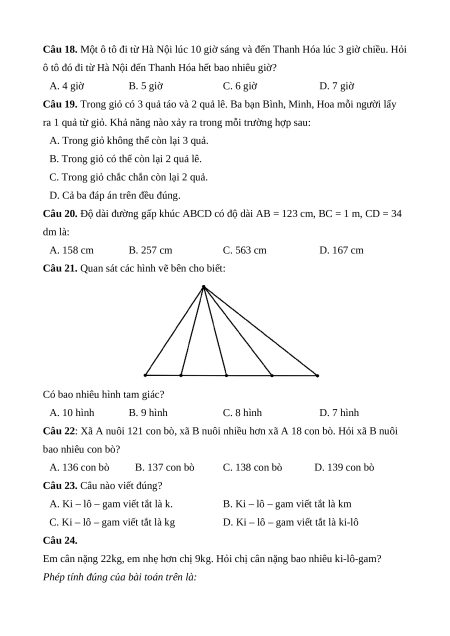 **Câu 18.** Một ô tô đi từ Hà Nội lúc 10 giờ sáng và đến Thanh Hóa lúc 3 giờ chiều. Hỏi ô tô đó đi từ Hà Nội đến Thanh Hóa hết bao nhiêu giờ?

A. 4 giờ B. 5 giờ C. 6 giờ D. 7 giờ

**Câu 19.** Trong giỏ có 3 quả táo và 2 quả lê. Ba bạn Bình, Minh, Hoa mỗi người lấy ra 1 quả từ giỏ. Khả năng nào xảy ra trong mỗi trường hợp sau:

A. Trong giỏ không thể còn lại 3 quả.

B. Trong giỏ có thể còn lại 2 quả lê.

C. Trong giỏ chắc chắn còn lại 2 quả.

D. Cả ba đáp án trên đều đúng.

**Câu 20.** Độ dài đường gấp khúc ABCD có độ dài AB = 123 cm, BC = 1 m, CD = 34 dm là:

A. 158 cm B. 257 cm C. 563 cm D. 167 cm

**Câu 21.** Quan sát các hình vẽ bên cho biết:

Có bao nhiêu hình tam giác?

A. 10 hình B. 9 hình C. 8 hình D. 7 hình

**Câu 22**: Xã A nuôi 121 con bò, xã B nuôi nhiều hơn xã A 18 con bò. Hỏi xã B nuôi bao nhiêu con bò?

A. 136 con bò B. 137 con bò C. 138 con bò D. 139 con bò

**Câu 23.** Câu nào viết đúng?

A. Ki – lô – gam viết tắt là k. B. Ki – lô – gam viết tắt là km

C. Ki – lô – gam viết tắt là kg D. Ki – lô – gam viết tắt là ki-lô

**Câu 24.**

Em cân nặng 22kg, em nhẹ hơn chị 9kg. Hỏi chị cân nặng bao nhiêu ki-lô-gam?

*Phép tính đúng của bài toán trên là:*